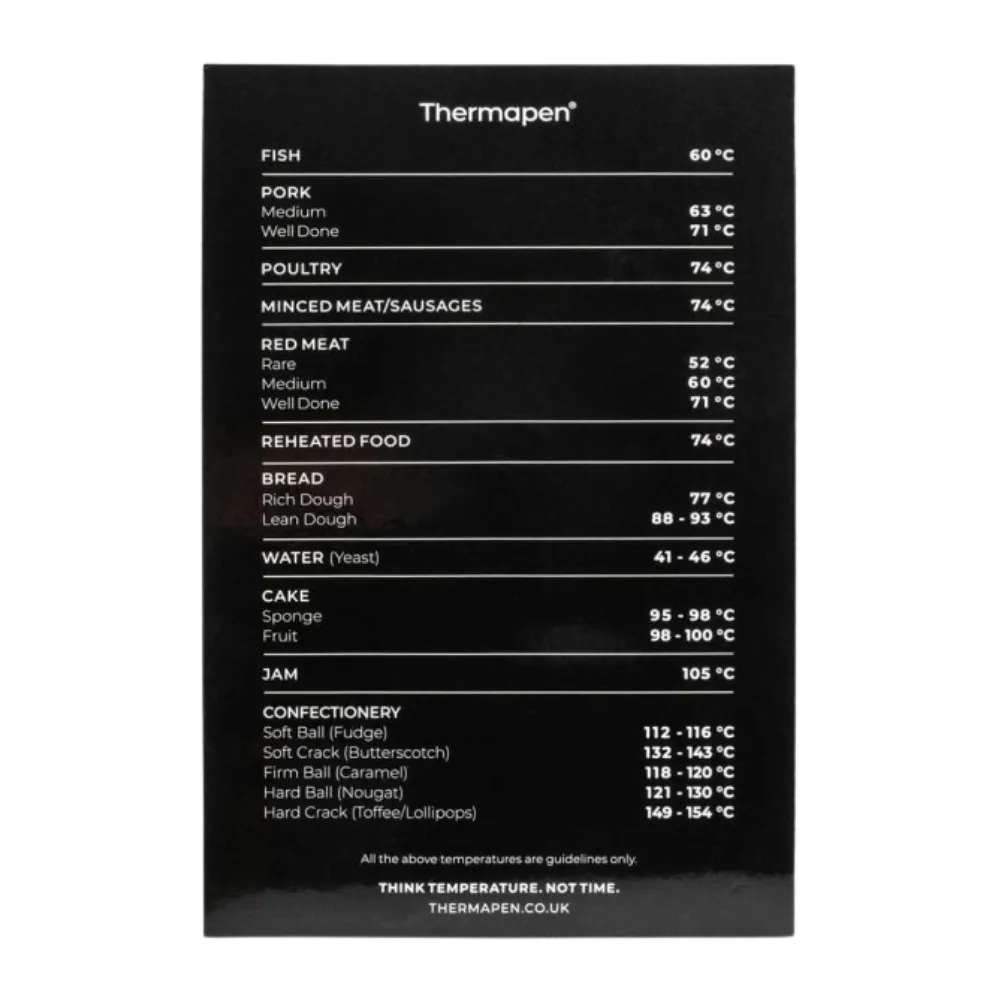 Thermapen®

| | |
|---|---|
| FISH | 60 °C |
| PORK | |
| Medium | 63 °C |
| Well Done | 71 °C |
| POULTRY | 74 °C |
| MINCED MEAT/SAUSAGES | 74 °C |
| RED MEAT | |
| Rare | 52 °C |
| Medium | 60 °C |
| Well Done | 71 °C |
| REHEATED FOOD | 74 °C |
| BREAD | |
| Rich Dough | 77 °C |
| Lean Dough | 88 - 93 °C |
| WATER (Yeast) | 41 - 46 °C |
| CAKE | |
| Sponge | 95 - 98 °C |
| Fruit | 98 - 100 °C |
| JAM | 105 °C |
| CONFECTIONERY | |
| Soft Ball (Fudge) | 112 - 116 °C |
| Soft Crack (Butterscotch) | 132 - 143 °C |
| Firm Ball (Caramel) | 118 - 120 °C |
| Hard Ball (Nougat) | 121 - 130 °C |
| Hard Crack (Toffee/Lollipops) | 149 - 154 °C |

All the above temperatures are guidelines only.

THINK TEMPERATURE. NOT TIME.
THERMAPEN.CO.UK